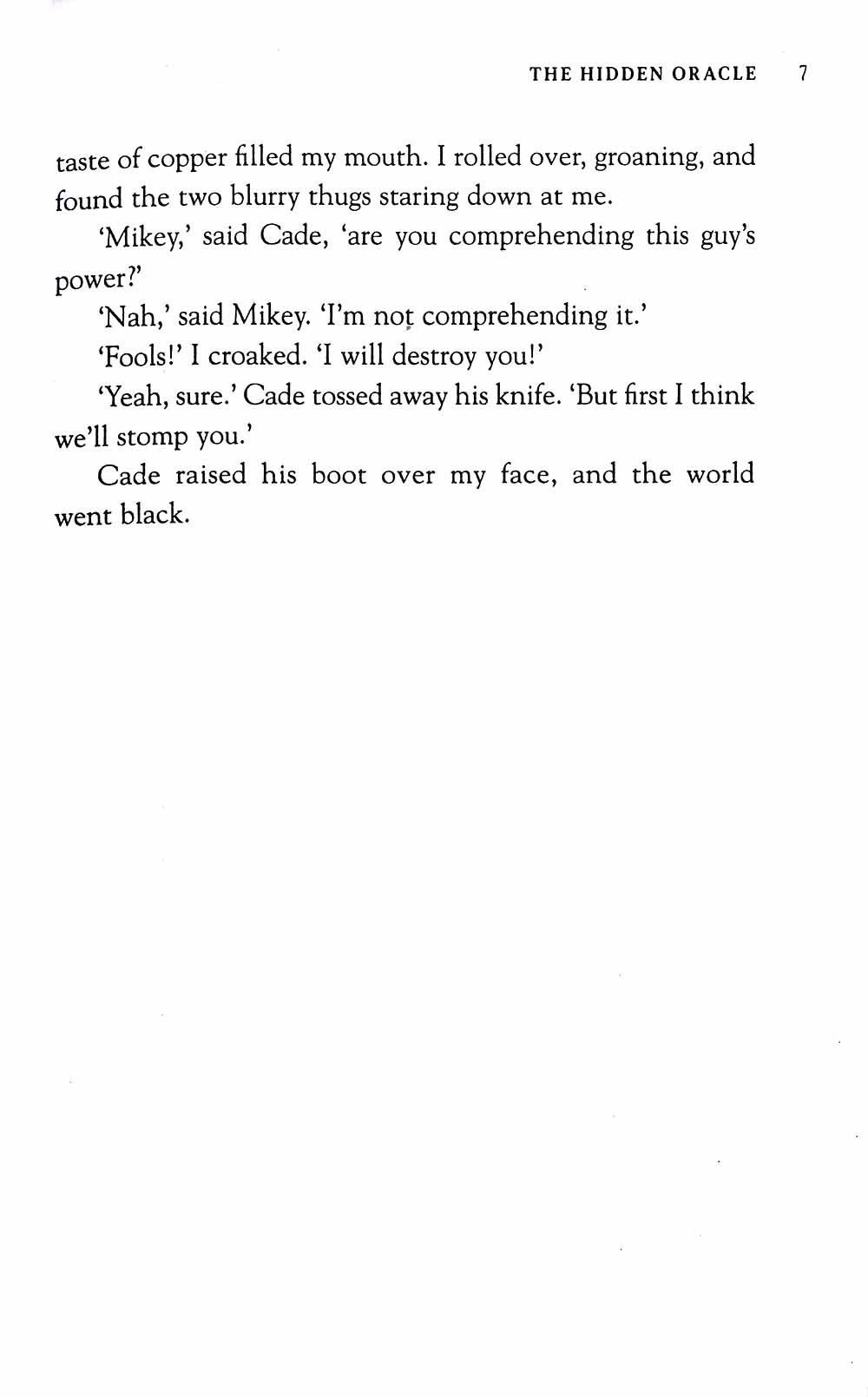 THE HIDDEN ORACLE 7

taste of copper filled my mouth. I rolled over, groaning, and found the two blurry thugs staring down at me.

'Mikey,' said Cade, 'are you comprehending this guy's power?'

'Nah,' said Mikey. 'I'm not comprehending it.'

'Fools!' I croaked. 'I will destroy you!'

'Yeah, sure.' Cade tossed away his knife. 'But first I think we'll stomp you.'

Cade raised his boot over my face, and the world went black.